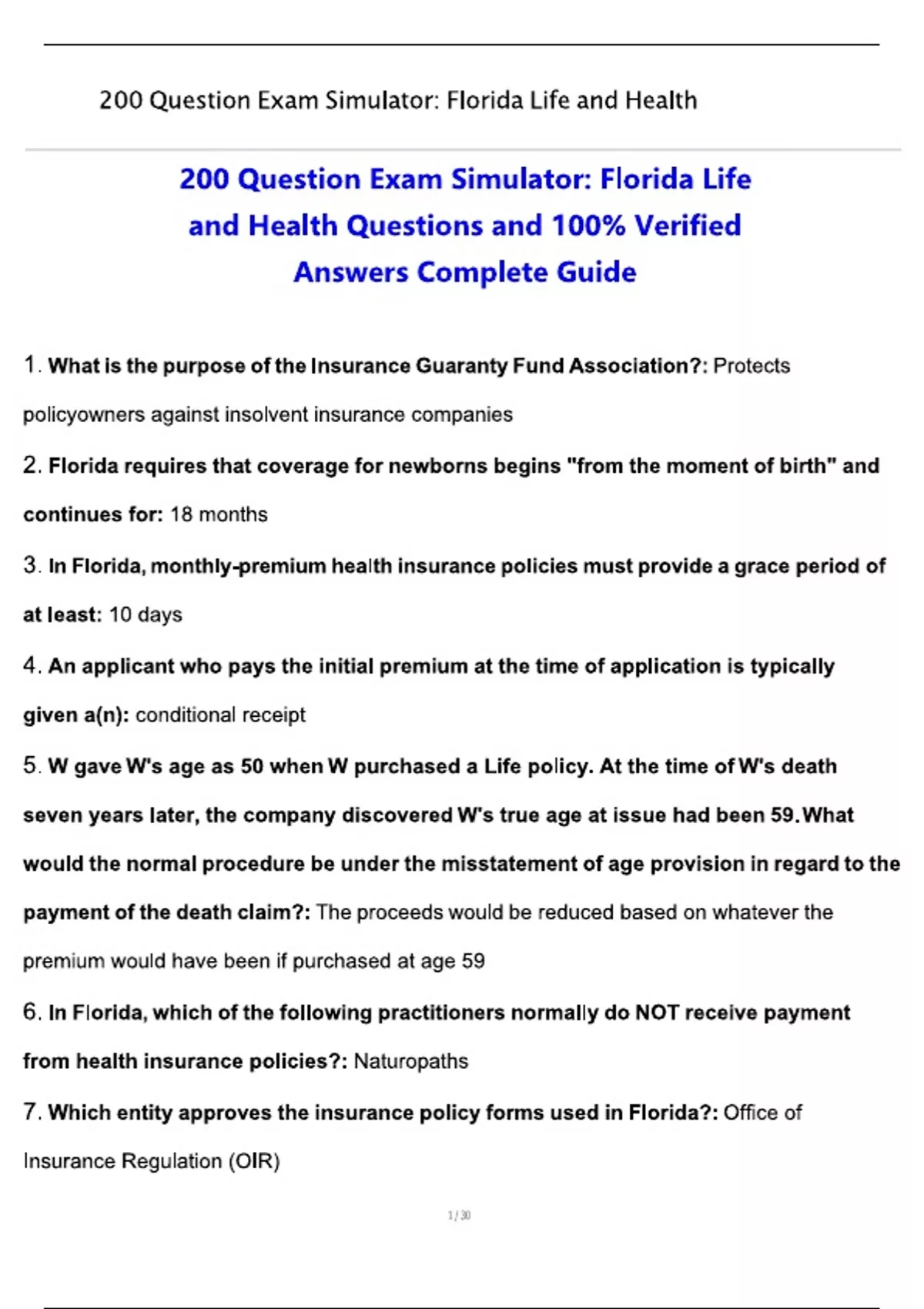 200 Question Exam Simulator: Florida Life and Health

200 Question Exam Simulator: Florida Life and Health Questions and 100% Verified Answers Complete Guide

1. What is the purpose of the Insurance Guaranty Fund Association?: Protects policyowners against insolvent insurance companies

2. Florida requires that coverage for newborns begins "from the moment of birth" and continues for: 18 months

3. In Florida, monthly-premium health insurance policies must provide a grace period of at least: 10 days

4. An applicant who pays the initial premium at the time of application is typically given a(n): conditional receipt

5. W gave W's age as 50 when W purchased a Life policy. At the time of W's death seven years later, the company discovered W's true age at issue had been 59. What would the normal procedure be under the misstatement of age provision in regard to the payment of the death claim?: The proceeds would be reduced based on whatever the premium would have been if purchased at age 59

6. In Florida, which of the following practitioners normally do NOT receive payment from health insurance policies?: Naturopaths

7. Which entity approves the insurance policy forms used in Florida?: Office of Insurance Regulation (OIR)

1 / 30